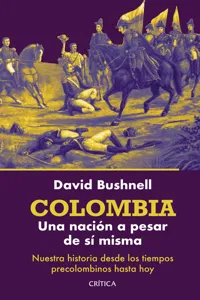 David Bushnell

COLOMBIA
Una nación a pesar de sí misma

Nuestra historia desde los tiempos precolombinos hasta hoy

CRÍTICA